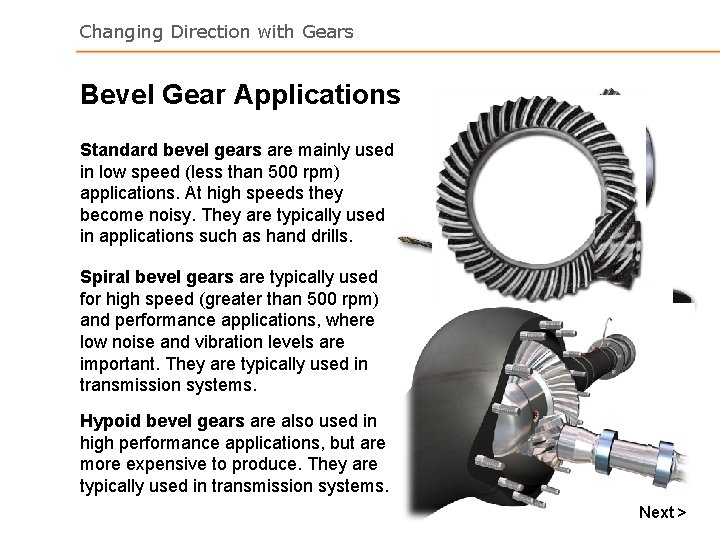 Changing Direction with Gears

Bevel Gear Applications

Standard bevel gears are mainly used in low speed (less than 500 rpm) applications. At high speeds they become noisy. They are typically used in applications such as hand drills.

Spiral bevel gears are typically used for high speed (greater than 500 rpm) and performance applications, where low noise and vibration levels are important. They are typically used in transmission systems.

Hypoid bevel gears are also used in high performance applications, but are more expensive to produce. They are typically used in transmission systems.

Next >